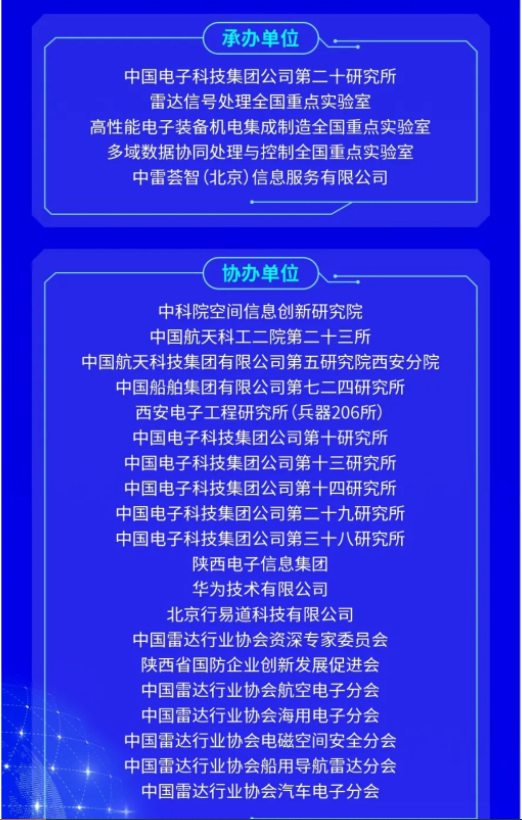 承办单位

中国电子科技集团公司第二十研究所
雷达信号处理全国重点实验室
高性能电子装备机电集成制造全国重点实验室
多域数据协同处理与控制全国重点实验室
中雷荟智(北京)信息服务有限公司

协办单位

中科院空间信息创新研究院
中国航天科工二院第二十三所
中国航天科技集团有限公司第五研究院西安分院
中国船舶集团有限公司第七二四研究所
西安电子工程研究所(兵器206所)
中国电子科技集团公司第十研究所
中国电子科技集团公司第十三研究所
中国电子科技集团公司第十四研究所
中国电子科技集团公司第二十九研究所
中国电子科技集团公司第三十八研究所
陕西电子信息集团
华为技术有限公司
北京行易道科技有限公司
中国雷达行业协会资深专家委员会
陕西省国防企业创新发展促进会
中国雷达行业协会航空电子分会
中国雷达行业协会海用电子分会
中国雷达行业协会电磁空间安全分会
中国雷达行业协会船用导航雷达分会
中国雷达行业协会汽车电子分会